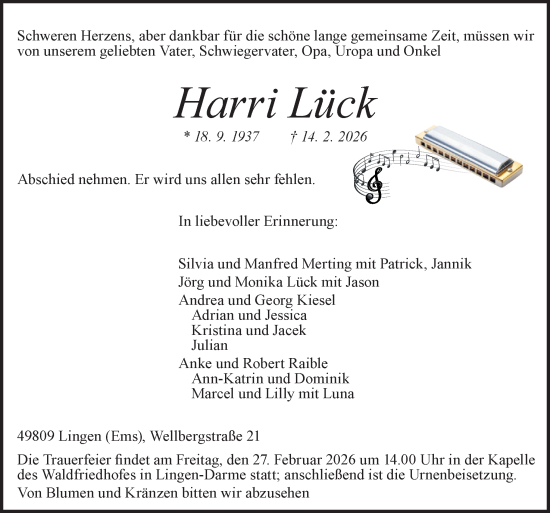 Schweren Herzens, aber dankbar für die schöne lange gemeinsame Zeit, müssen wir von unserem geliebten Vater, Schwiegervater, Opa, Uropa und Onkel

Harri Lück

* 18. 9. 1937 † 14. 2. 2026

Abschied nehmen. Er wird uns allen sehr fehlen.

In liebevoller Erinnerung:

Silvia und Manfred Merting mit Patrick, Jannik
Jörg und Monika Lück mit Jason
Andrea und Georg Kiesel
Adrian und Jessica
Kristina und Jacek
Julian
Anke und Robert Raible
Ann-Katrin und Dominik
Marcel und Lilly mit Luna

49809 Lingen (Ems), Wellbergstraße 21

Die Trauerfeier findet am Freitag, den 27. Februar 2026 um 14.00 Uhr in der Kapelle des Waldfriedhofes in Lingen-Darme statt; anschließend ist die Urnenbeisetzung.
Von Blumen und Kränzen bitten wir abzusehen